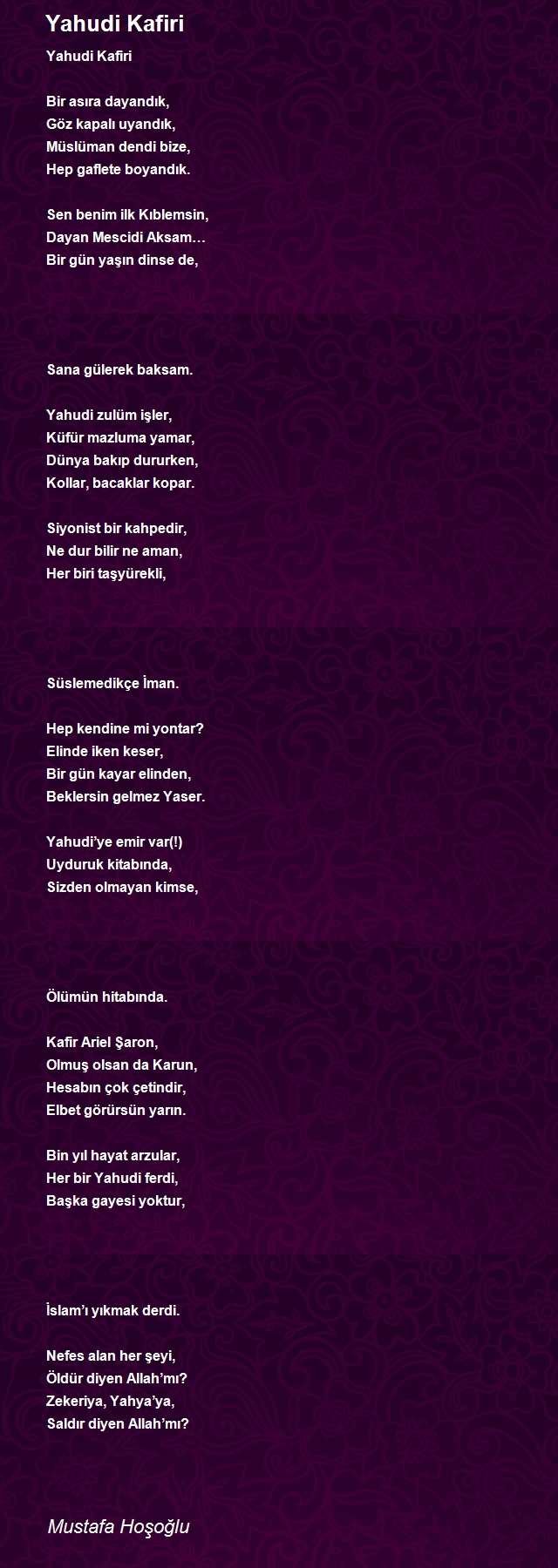 Yahudi Kafiri

Yahudi Kafiri

Bir asıra dayandık,
Göz kapalı uyandık,
Müslüman dendi bize,
Hep gaflete boyandık.

Sen benim ilk Kıblemsin,
Dayan Mescidi Aksam…
Bir gün yaşın dinse de,

Sana gülerek baksam.

Yahudi zulüm işler,
Küfür mazluma yamar,
Dünya bakıp dururken,
Kollar, bacaklar kopar.

Siyonist bir kahpedir,
Ne dur bilir ne aman,
Her biri taşyürekli,

Süslemedikçe İman.

Hep kendine mi yontar?
Elinde iken keser,
Bir gün kayar elinden,
Beklersin gelmez Yaser.

Yahudi'ye emir var(!)
Uyduruk kitabında,
Sizden olmayan kimse,

Ölümün hitabında.

Kafir Ariel Şaron,
Olmuş olsan da Karun,
Hesabın çok çetindir,
Elbet görürsün yarın.

Bin yıl hayat arzular,
Her bir Yahudi ferdi,
Başka gayesi yoktur,

İslam'ı yıkmak derdi.

Nefes alan her şeyi,
Öldür diyen Allah'mı?
Zekeriya, Yahya'ya,
Saldır diyen Allah'mı?

Mustafa Hoşoğlu